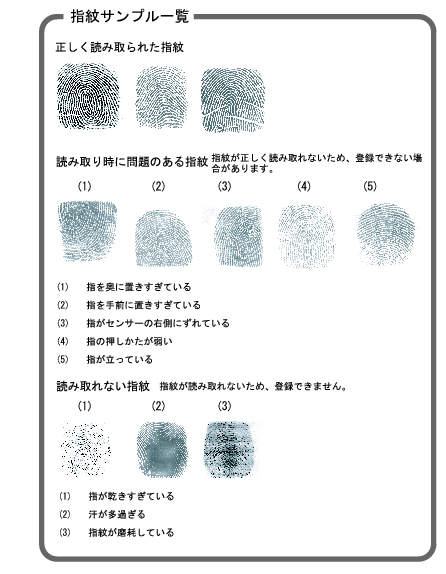 指紋サンプル一覧

正しく読み取られた指紋

読み取り時に問題のある指紋 指紋が正しく読み取れないため、登録できない場合があります。

(1) (2) (3) (4) (5)

(1) 指を奥に置きすぎている
(2) 指を手前に置きすぎている
(3) 指がセンサーの右側にずれている
(4) 指の押しかたが弱い
(5) 指が立っている

読み取れない指紋 指紋が読み取れないため、登録できません。

(1) (2) (3)

(1) 指が乾きすぎている
(2) 汗が多過ぎる
(3) 指紋が磨耗している